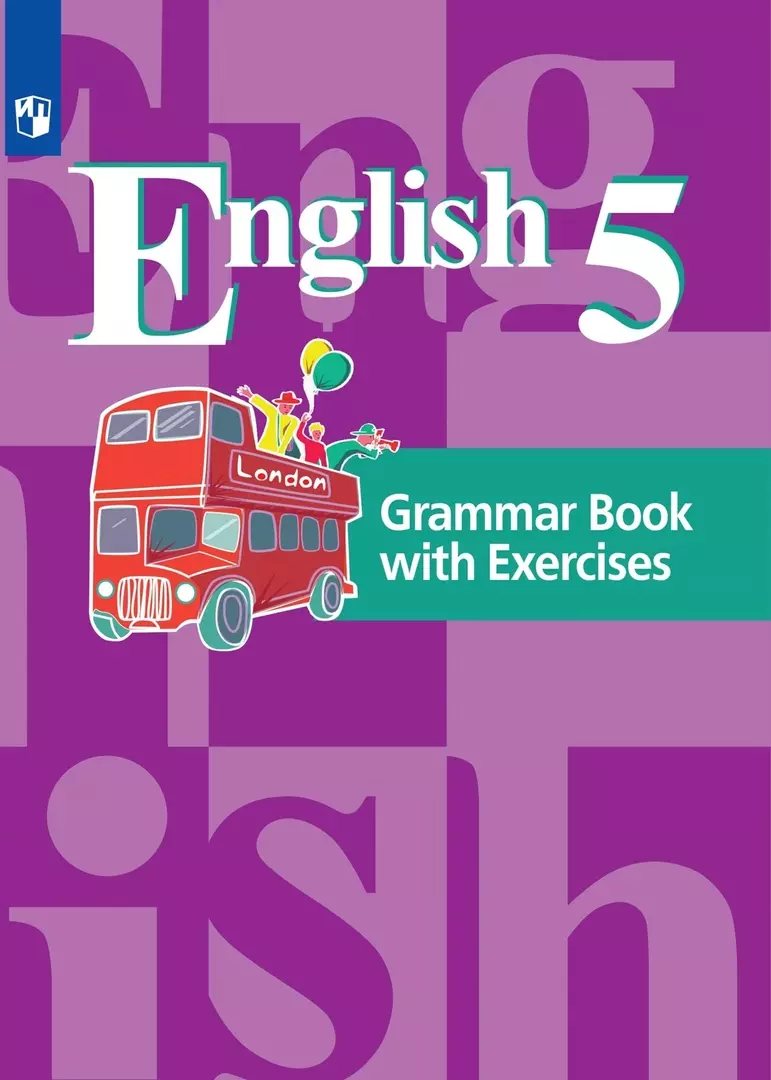 English 5

London

Grammar Book with Exercises